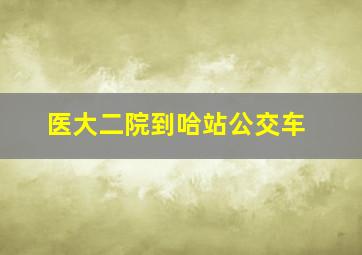 医大二院到哈站公交车